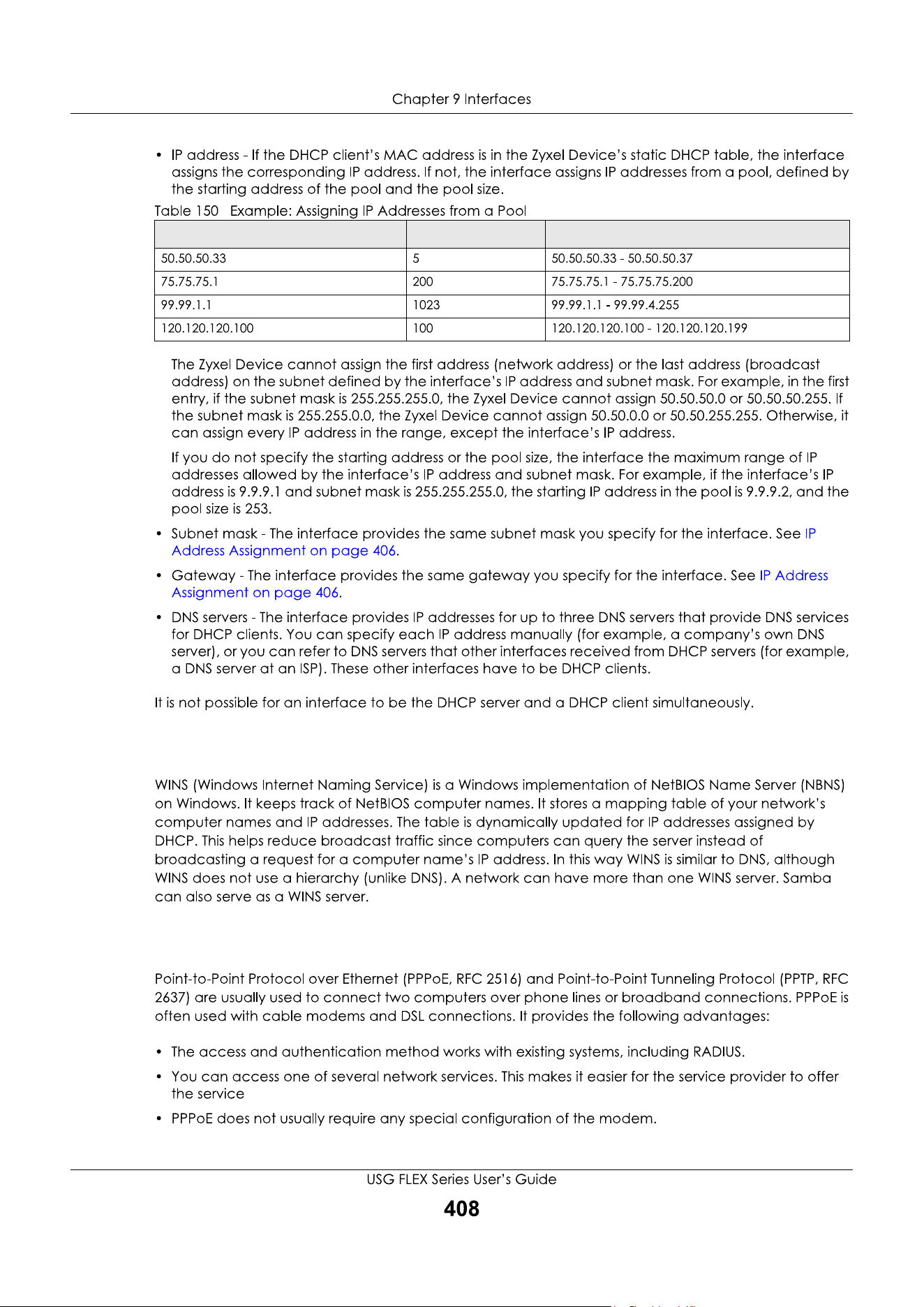 Chapter 9 Interfaces

• IP address - If the DHCP client's MAC address is in the Zyxel Device's static DHCP table, the interface assigns the corresponding IP address. If not, the interface assigns IP addresses from a pool, defined by the starting address of the pool and the pool size.

Table 150 Example: Assigning IP Addresses from a Pool

| | | |
|---|---|---|
| 50.50.50.33 | 5 | 50.50.50.33 - 50.50.50.37 |
| 75.75.75.1 | 200 | 75.75.75.1 - 75.75.75.200 |
| 99.99.1.1 | 1023 | 99.99.1.1 - 99.99.4.255 |
| 120.120.120.100 | 100 | 120.120.120.100 - 120.120.120.199 |

The Zyxel Device cannot assign the first address (network address) or the last address (broadcast address) on the subnet defined by the interface's IP address and subnet mask. For example, in the first entry, if the subnet mask is 255.255.255.0, the Zyxel Device cannot assign 50.50.50.0 or 50.50.50.255. If the subnet mask is 255.255.0.0, the Zyxel Device cannot assign 50.50.0.0 or 50.50.255.255. Otherwise, it can assign every IP address in the range, except the interface's IP address.

If you do not specify the starting address or the pool size, the interface the maximum range of IP addresses allowed by the interface's IP address and subnet mask. For example, if the interface's IP address is 9.9.9.1 and subnet mask is 255.255.255.0, the starting IP address in the pool is 9.9.9.2, and the pool size is 253.

• Subnet mask - The interface provides the same subnet mask you specify for the interface. See IP Address Assignment on page 406.

• Gateway - The interface provides the same gateway you specify for the interface. See IP Address Assignment on page 406.

• DNS servers - The interface provides IP addresses for up to three DNS servers that provide DNS services for DHCP clients. You can specify each IP address manually (for example, a company's own DNS server), or you can refer to DNS servers that other interfaces received from DHCP servers (for example, a DNS server at an ISP). These other interfaces have to be DHCP clients.

It is not possible for an interface to be the DHCP server and a DHCP client simultaneously.

WINS (Windows Internet Naming Service) is a Windows implementation of NetBIOS Name Server (NBNS) on Windows. It keeps track of NetBIOS computer names. It stores a mapping table of your network's computer names and IP addresses. The table is dynamically updated for IP addresses assigned by DHCP. This helps reduce broadcast traffic since computers can query the server instead of broadcasting a request for a computer name's IP address. In this way WINS is similar to DNS, although WINS does not use a hierarchy (unlike DNS). A network can have more than one WINS server. Samba can also serve as a WINS server.

Point-to-Point Protocol over Ethernet (PPPoE, RFC 2516) and Point-to-Point Tunneling Protocol (PPTP, RFC 2637) are usually used to connect two computers over phone lines or broadband connections. PPPoE is often used with cable modems and DSL connections. It provides the following advantages:

• The access and authentication method works with existing systems, including RADIUS.

• You can access one of several network services. This makes it easier for the service provider to offer the service

• PPPoE does not usually require any special configuration of the modem.

USG FLEX Series User's Guide

408